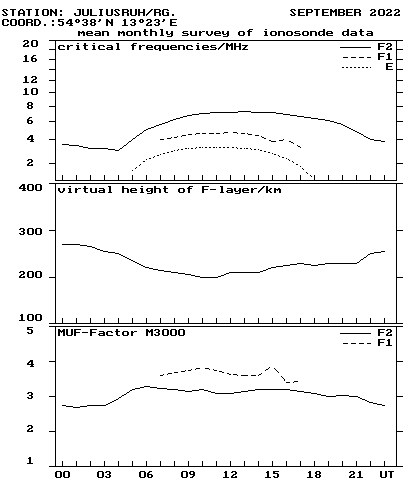 STATION: JULIUSRUH/RG.
SEPTEMBER 2022
COORD.:54°38'N 13°23'E
mean monthly survey of ionosonde data

critical frequencies/MHz
F2
F1
E
20
16
12
10
8
6
4
2

virtual height of F-layer/km
400
300
200
100

MUF-Factor M3000
F2
F1
5
4
3
2
1

00 03 06 09 12 15 18 21 UT